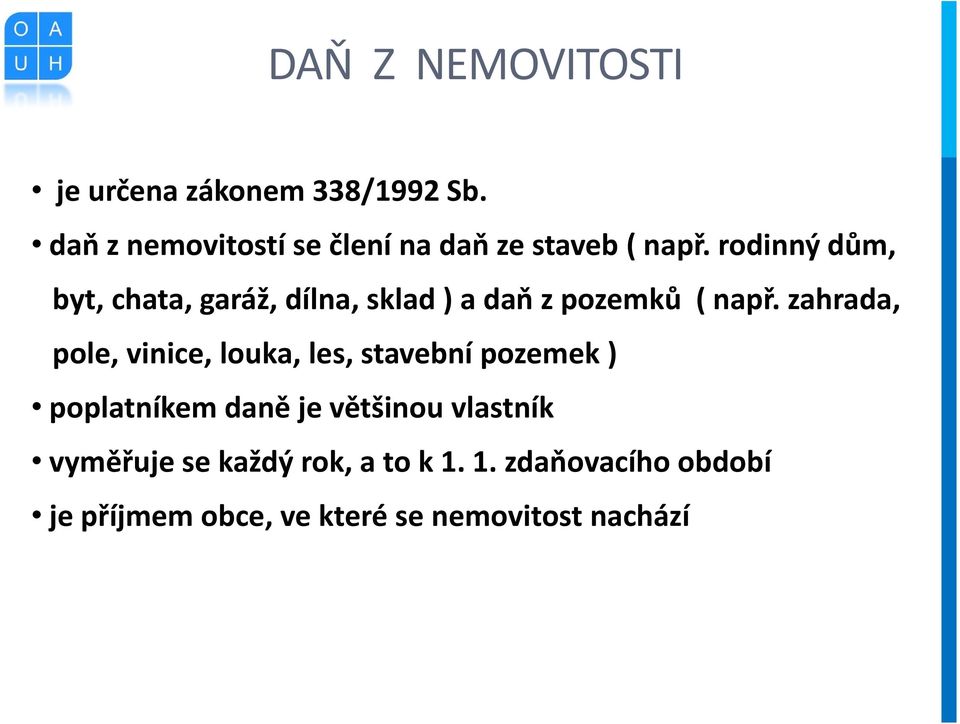 O A
U H

DAŇ Z NEMOVITOSTI

• je určena zákonem 338/1992 Sb.
• daň z nemovitostí se člení na daň ze staveb ( např. rodinný dům, byt, chata, garáž, dílna, sklad ) a daň z pozemků ( např. zahrada, pole, vinice, louka, les, stavební pozemek )
• poplatníkem daně je většinou vlastník
• vyměřuje se každý rok, a to k 1. 1. zdaňovacího období
• je příjmem obce, ve které se nemovitost nachází